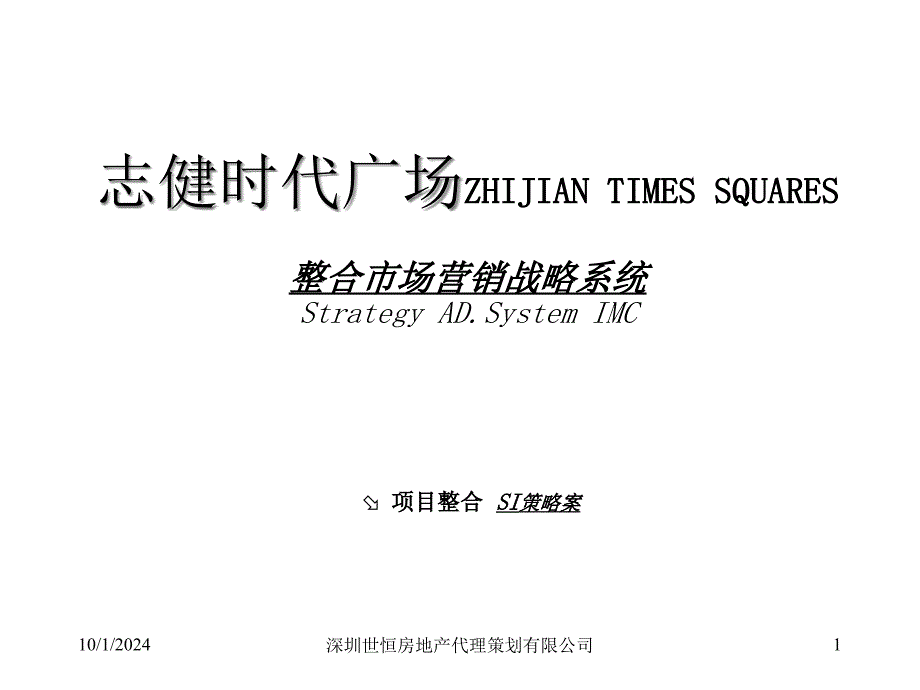 志健时代广场ZHIJIAN TIMES SQUARES

整合市场营销战略系统
Strategy AD.System IMC

项目整合 SI策略案

10/1/2024 深圳世恒房地产代理策划有限公司 1